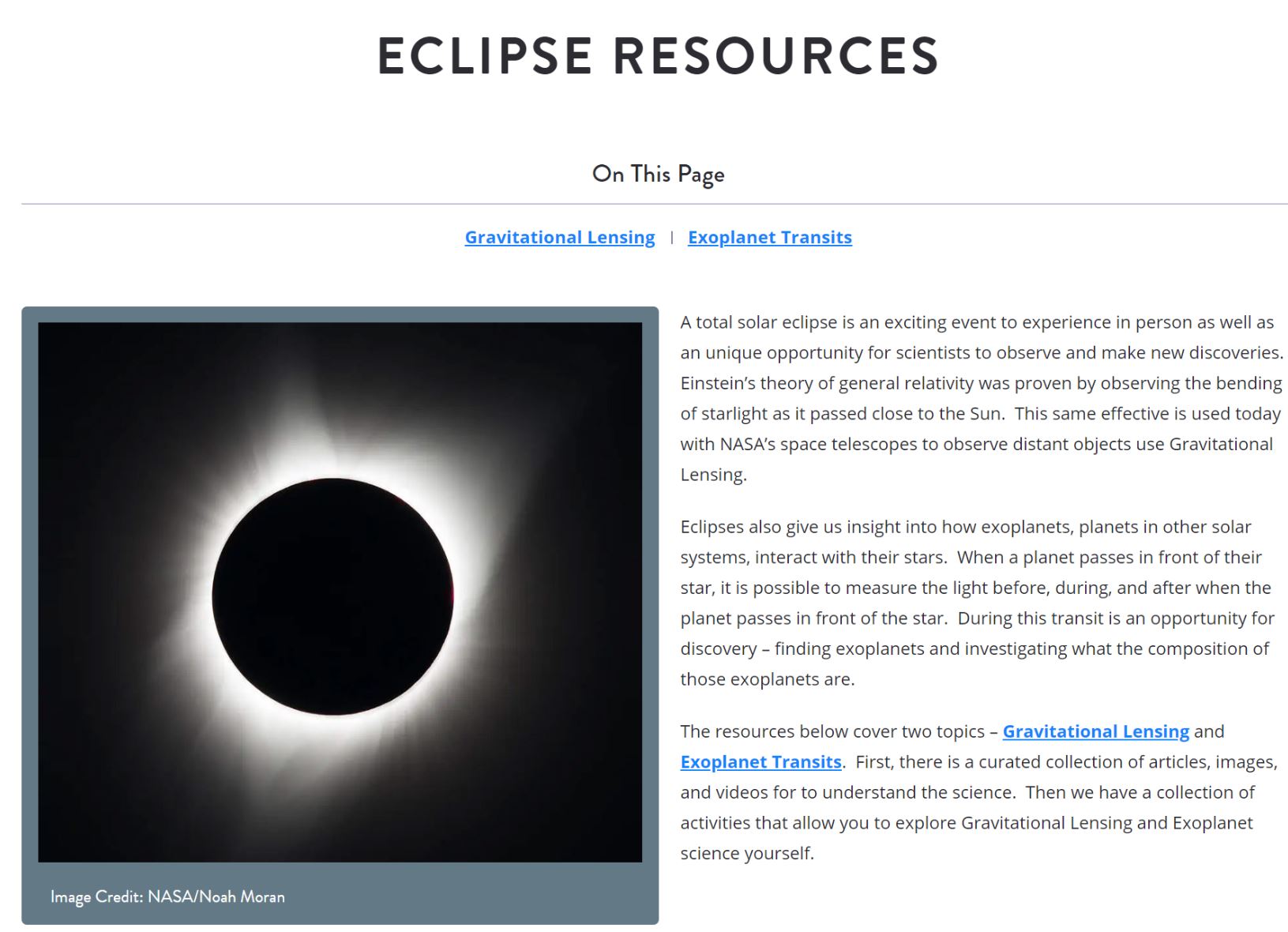 ECLIPSE RESOURCES

On This Page

Gravitational Lensing | Exoplanet Transits

Image Credit: NASA/Noah Moran

A total solar eclipse is an exciting event to experience in person as well as an unique opportunity for scientists to observe and make new discoveries. Einstein's theory of general relativity was proven by observing the bending of starlight as it passed close to the Sun. This same effective is used today with NASA's space telescopes to observe distant objects use Gravitational Lensing.

Eclipses also give us insight into how exoplanets, planets in other solar systems, interact with their stars. When a planet passes in front of their star, it is possible to measure the light before, during, and after when the planet passes in front of the star. During this transit is an opportunity for discovery – finding exoplanets and investigating what the composition of those exoplanets are.

The resources below cover two topics – Gravitational Lensing and Exoplanet Transits. First, there is a curated collection of articles, images, and videos for to understand the science. Then we have a collection of activities that allow you to explore Gravitational Lensing and Exoplanet science yourself.